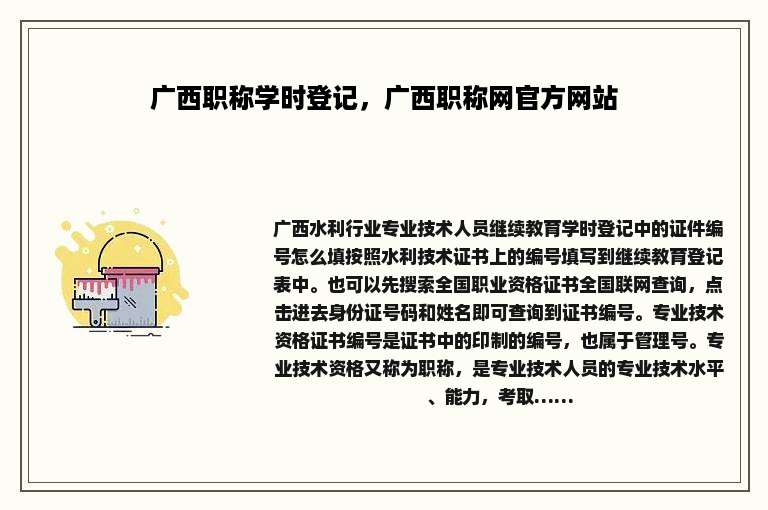 广西职称学时登记，广西职称网官方网站

广西水利行业专业技术人员继续教育学时登记中的证件编号怎么填按照水利技术证书上的编号填写到继续教育登记表中。也可以先搜索全国职业资格证书全国联网查询，点击进去身份证号码和姓名即可查询到证书编号。专业技术资格证书编号是证书中的印制的编号，也属于管理号。专业技术资格又称为职称，是专业技术人员的专业技术水平、能力，考取......